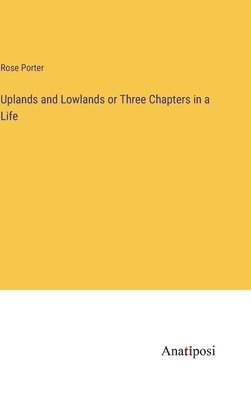 Rose Porter

Uplands and Lowlands or Three Chapters in a Life

Anatiposi